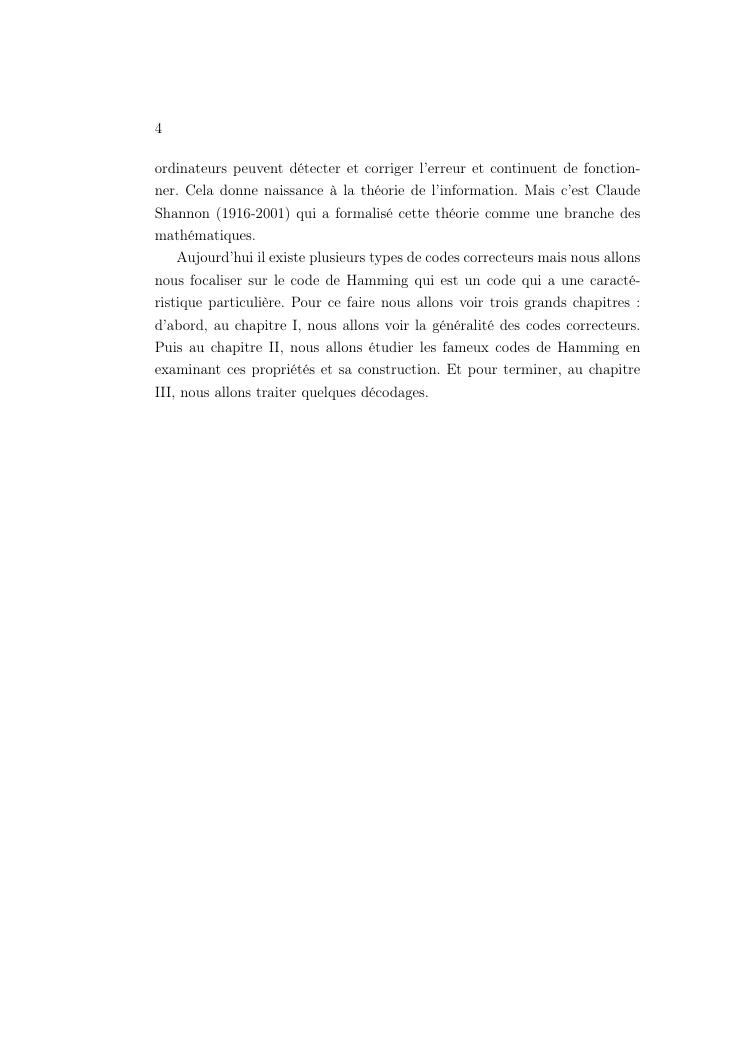 4

ordinateurs peuvent détecter et corriger l'erreur et continuent de fonctionner. Cela donne naissance à la théorie de l'information. Mais c'est Claude Shannon (1916-2001) qui a formalisé cette théorie comme une branche des mathématiques.

Aujourd'hui il existe plusieurs types de codes correcteurs mais nous allons nous focaliser sur le code de Hamming qui est un code qui a une caractéristique particulière. Pour ce faire nous allons voir trois grands chapitres : d'abord, au chapitre I, nous allons voir la généralité des codes correcteurs. Puis au chapitre II, nous allons étudier les fameux codes de Hamming en examinant ces propriétés et sa construction. Et pour terminer, au chapitre III, nous allons traiter quelques décodages.